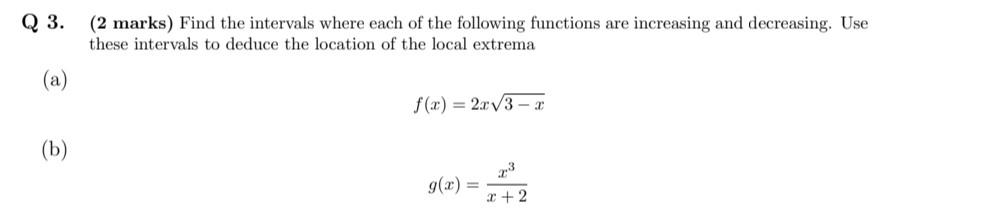 Q 3. (2 marks) Find the intervals where each of the following functions are increasing and decreasing. Use these intervals to deduce the location of the local extrema

(a)

$f(x) = 2x\sqrt{3-x}$

(b)

$g(x) = \frac{x^3}{x+2}$